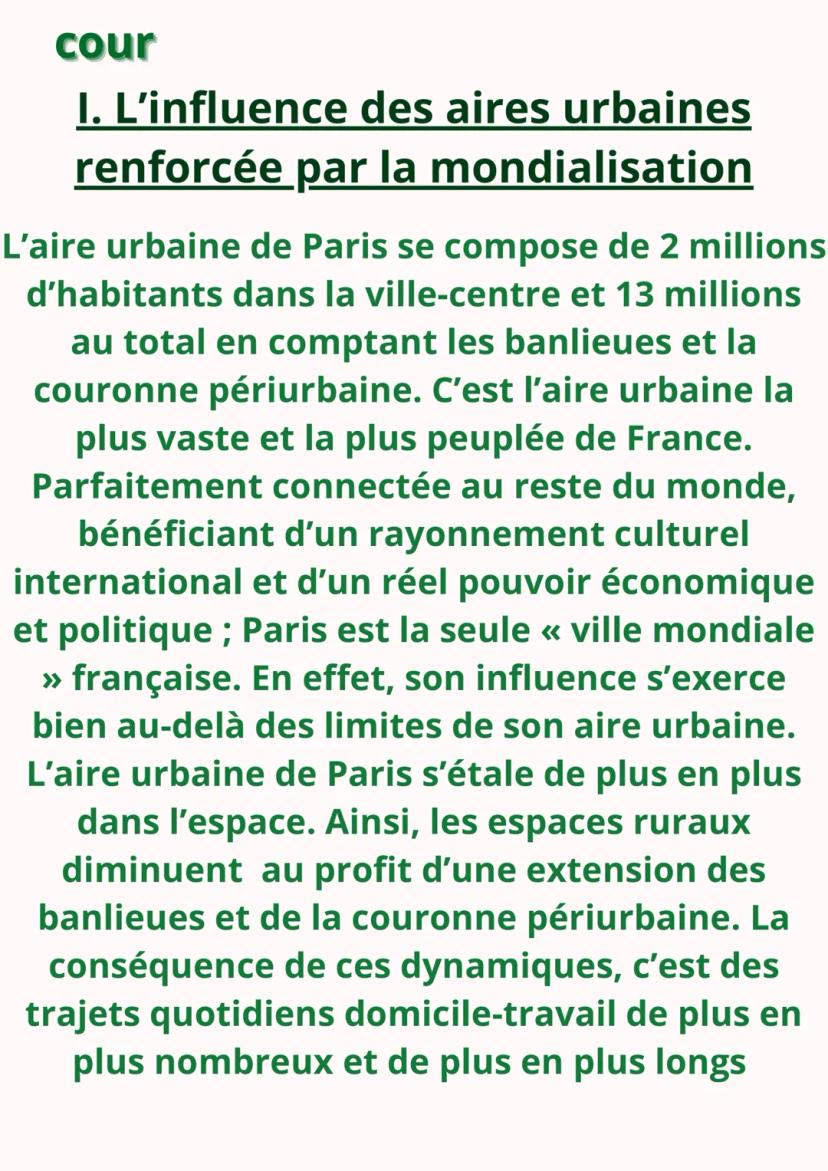 cour

I. L’influence des aires urbaines renforcée par la mondialisation

L’aire urbaine de Paris se compose de 2 millions d’habitants dans la ville-centre et 13 millions au total en comptant les banlieues et la couronne périurbaine. C’est l’aire urbaine la plus vaste et la plus peuplée de France. Parfaitement connectée au reste du monde, bénéficiant d’un rayonnement culturel international et d’un réel pouvoir économique et politique ; Paris est la seule « ville mondiale » française. En effet, son influence s’exerce bien au-delà des limites de son aire urbaine. L’aire urbaine de Paris s’étale de plus en plus dans l’espace. Ainsi, les espaces ruraux diminuent au profit d’une extension des banlieues et de la couronne périurbaine. La conséquence de ces dynamiques, c’est des trajets quotidiens domicile-travail de plus en plus nombreux et de plus en plus longs